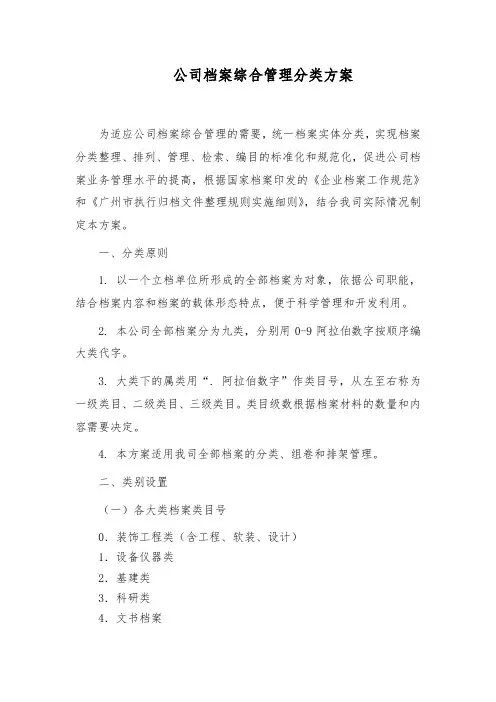 公司档案综合管理分类方案

为适应公司档案综合管理的需要，统一档案实体分类，实现档案分类整理、排列、管理、检索、编目的标准化和规范化，促进公司档案业务管理水平的提高，根据国家档案印发的《企业档案工作规范》和《广州市执行归档文件整理规则实施细则》，结合我司实际情况制定本方案。

一、分类原则

1. 以一个立档单位所形成的全部档案为对象，依据公司职能，结合档案内容和档案的载体形态特点，便于科学管理和开发利用。

2. 本公司全部档案分为九类，分别用 0-9 阿拉伯数字按顺序编大类代字。

3. 大类下的属类用“. 阿拉伯数字”作类目号，从左至右称为一级类目、二级类目、三级类目。类目级数根据档案材料的数量和内容需要决定。

4. 本方案适用我司全部档案的分类、组卷和排架管理。

二、类别设置

（一）各大类档案类目号

0. 装饰工程类（含工程、软装、设计）
1. 设备仪器类
2. 基建类
3. 科研类
4. 文书档案